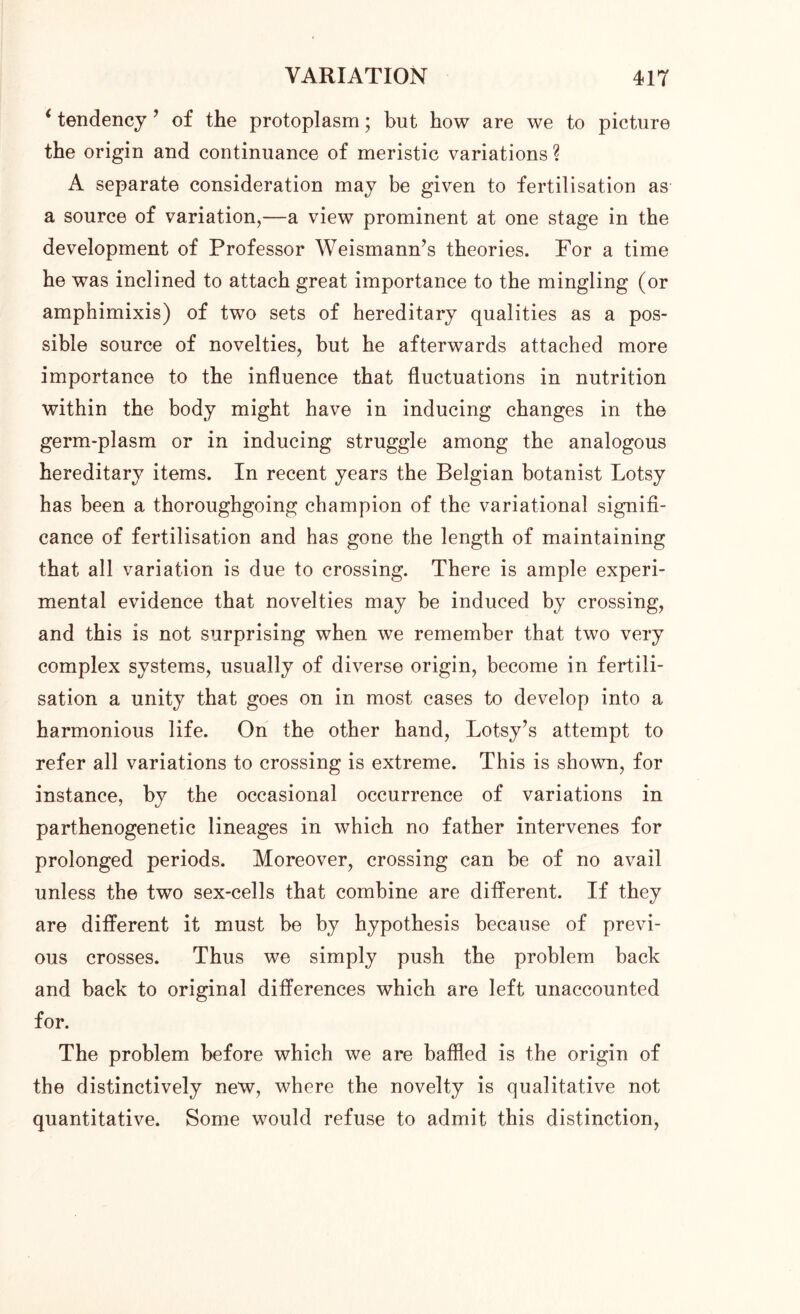 VARIATION 417

'tendency' of the protoplasm; but how are we to picture the origin and continuance of meristic variations?

A separate consideration may be given to fertilisation as a source of variation,—a view prominent at one stage in the development of Professor Weismann's theories. For a time he was inclined to attach great importance to the mingling (or amphimixis) of two sets of hereditary qualities as a possible source of novelties, but he afterwards attached more importance to the influence that fluctuations in nutrition within the body might have in inducing changes in the germ-plasm or in inducing struggle among the analogous hereditary items. In recent years the Belgian botanist Lotsy has been a thoroughgoing champion of the variational significance of fertilisation and has gone the length of maintaining that all variation is due to crossing. There is ample experimental evidence that novelties may be induced by crossing, and this is not surprising when we remember that two very complex systems, usually of diverse origin, become in fertilisation a unity that goes on in most cases to develop into a harmonious life. On the other hand, Lotsy's attempt to refer all variations to crossing is extreme. This is shown, for instance, by the occasional occurrence of variations in parthenogenetic lineages in which no father intervenes for prolonged periods. Moreover, crossing can be of no avail unless the two sex-cells that combine are different. If they are different it must be by hypothesis because of previous crosses. Thus we simply push the problem back and back to original differences which are left unaccounted for.

The problem before which we are baffled is the origin of the distinctively new, where the novelty is qualitative not quantitative. Some would refuse to admit this distinction,